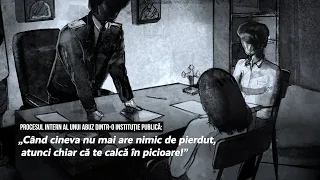 PROCESUL INTERN AL UNUI ABUZ DINTR-O INSTITUȚIE PUBLICĂ:

„Când cineva nu mai are nimic de pierdut, atunci chiar că te calcă în picioare!”